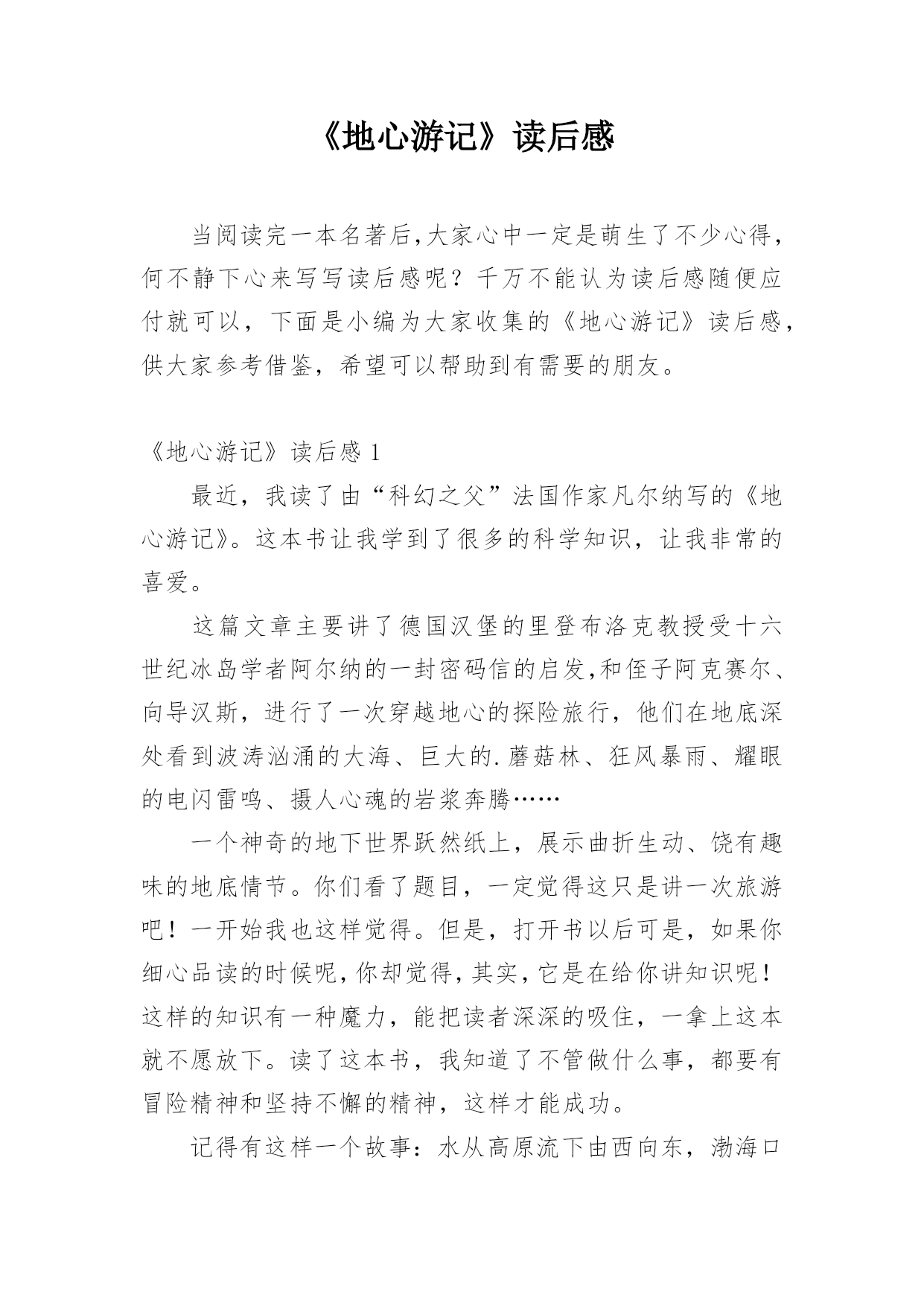 《地心游记》读后感

当阅读完一本名著后,大家心中一定是萌生了不少心得,何不静下心来写写读后感呢？千万不能认为读后感随便应付就可以，下面是小编为大家收集的《地心游记》读后感,供大家参考借鉴，希望可以帮助到有需要的朋友。

《地心游记》读后感 1

最近，我读了由“科幻之父”法国作家凡尔纳写的《地心游记》。这本书让我学到了很多的科学知识，让我非常的喜爱。

这篇文章主要讲了德国汉堡的里登布洛克教授受十六世纪冰岛学者阿尔纳的一封密码信的启发,和侄子阿克赛尔、向导汉斯，进行了一次穿越地心的探险旅行，他们在地底深处看到波涛汹涌的大海、巨大的.蘑菇林、狂风暴雨、耀眼的电闪雷鸣、摄人心魂的岩浆奔腾……

一个神奇的地下世界跃然纸上，展示曲折生动、饶有趣味的地底情节。你们看了题目，一定觉得这只是讲一次旅游吧！一开始我也这样觉得。但是，打开书以后可是，如果你细心品读的时候呢,你却觉得,其实,它是在给你讲知识呢！这样的知识有一种魔力，能把读者深深的吸住，一拿上这本就不愿放下。读了这本书，我知道了不管做什么事，都要有冒险精神和坚持不懈的精神，这样才能成功。

记得有这样一个故事：水从高原流下由西向东，渤海口